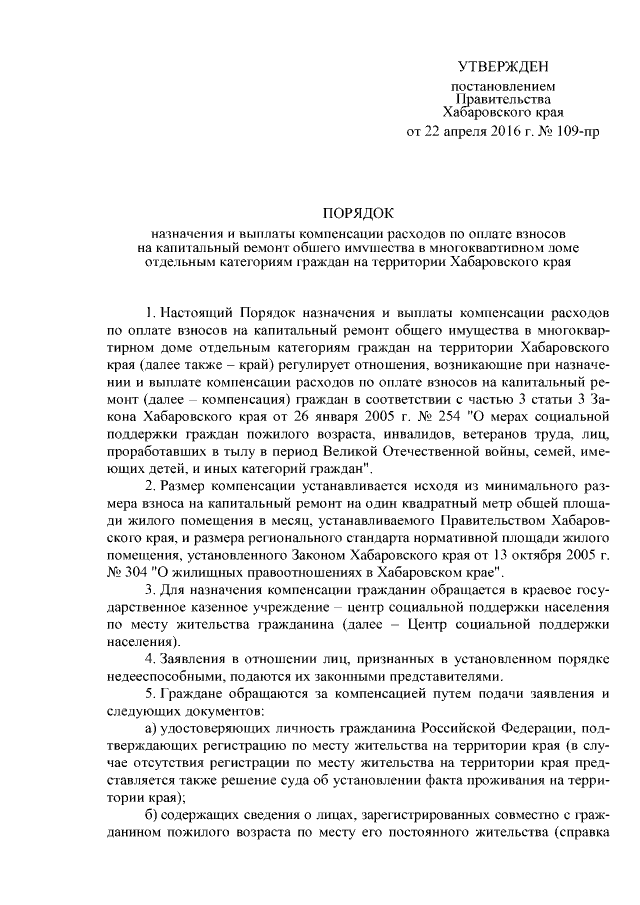 УТВЕРЖДЕН

постановлением
Правительства
Хабаровского края
от 22 апреля 2016 г. № 109-пр

ПОРЯДОК

назначения и выплаты компенсации расходов по оплате взносов на капитальный ремонт общего имущества в многоквартирном доме отдельным категориям граждан на территории Хабаровского края

1. Настоящий Порядок назначения и выплаты компенсации расходов по оплате взносов на капитальный ремонт общего имущества в многоквартирном доме отдельным категориям граждан на территории Хабаровского края (далее также – край) регулирует отношения, возникающие при назначении и выплате компенсации расходов по оплате взносов на капитальный ремонт (далее – компенсация) граждан в соответствии с частью 3 статьи 3 Закона Хабаровского края от 26 января 2005 г. № 254 "О мерах социальной поддержки граждан пожилого возраста, инвалидов, ветеранов труда, лиц, проработавших в тылу в период Великой Отечественной войны, семей, имеющих детей, и иных категорий граждан".

2. Размер компенсации устанавливается исходя из минимального размера взноса на капитальный ремонт на один квадратный метр общей площади жилого помещения в месяц, устанавливаемого Правительством Хабаровского края, и размера регионального стандарта нормативной площади жилого помещения, установленного Законом Хабаровского края от 13 октября 2005 г. № 304 "О жилищных правоотношениях в Хабаровском крае".

3. Для назначения компенсации гражданин обращается в краевое государственное казенное учреждение – центр социальной поддержки населения по месту жительства гражданина (далее – Центр социальной поддержки населения).

4. Заявления в отношении лиц, признанных в установленном порядке недееспособными, подаются их законными представителями.

5. Граждане обращаются за компенсацией путем подачи заявления и следующих документов:

а) удостоверяющих личность гражданина Российской Федерации, подтверждающих регистрацию по месту жительства на территории края (в случае отсутствия регистрации по месту жительства на территории края представляется также решение суда об установлении факта проживания на территории края);

б) содержащих сведения о лицах, зарегистрированных совместно с гражданином пожилого возраста по месту его постоянного жительства (справка